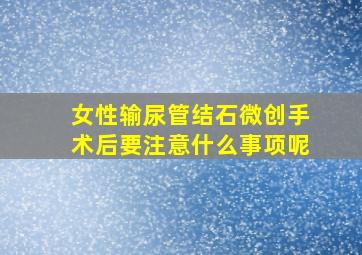 女性输尿管结石微创手术后要注意什么事项呢